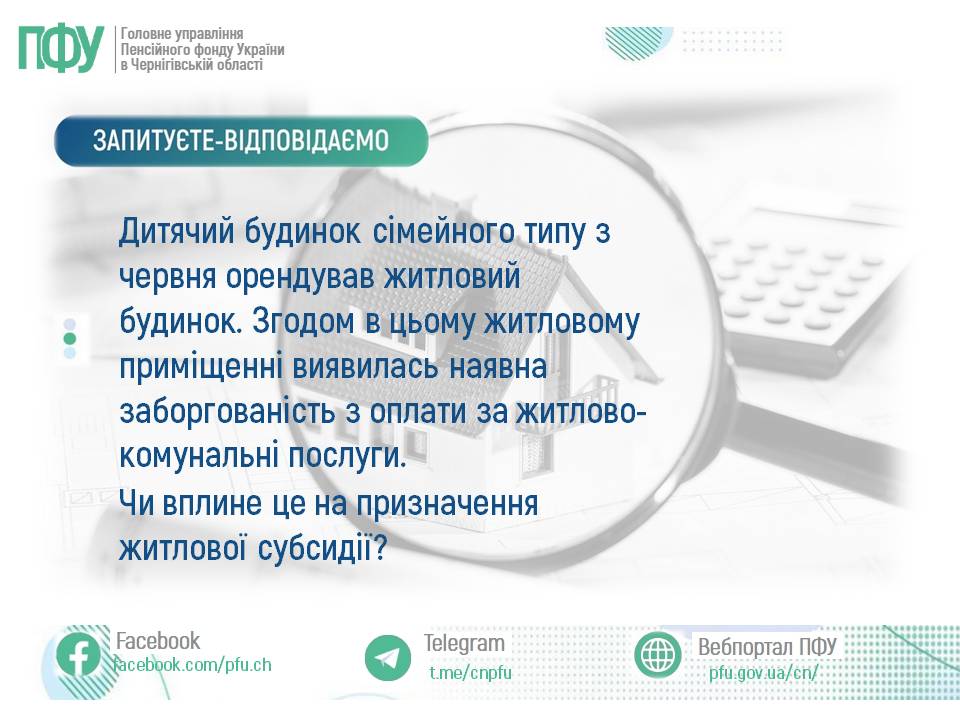 ПФУ
Головне управління Пенсійного фонду України в Чернігівській області

ЗАПИТУЄТЕ-ВІДПОВІДАЄМО

Дитячий будинок сімейного типу з червня орендував житловий будинок. Згодом в цьому житловому приміщенні виявилась наявна заборгованість з оплати за житлово-комунальні послуги.
Чи вплине це на призначення житлової субсидії?

Facebook
facebook.com/pfu.ch

Telegram
t.me/cnpfu

Вебпортал ПФУ
pfu.gov.ua/cn/